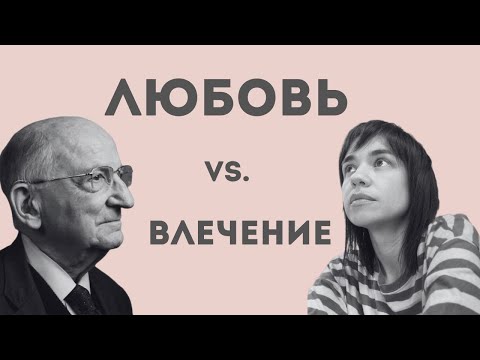 ЛЮБОВЬ

VS.

ВЛЕЧЕНИЕ